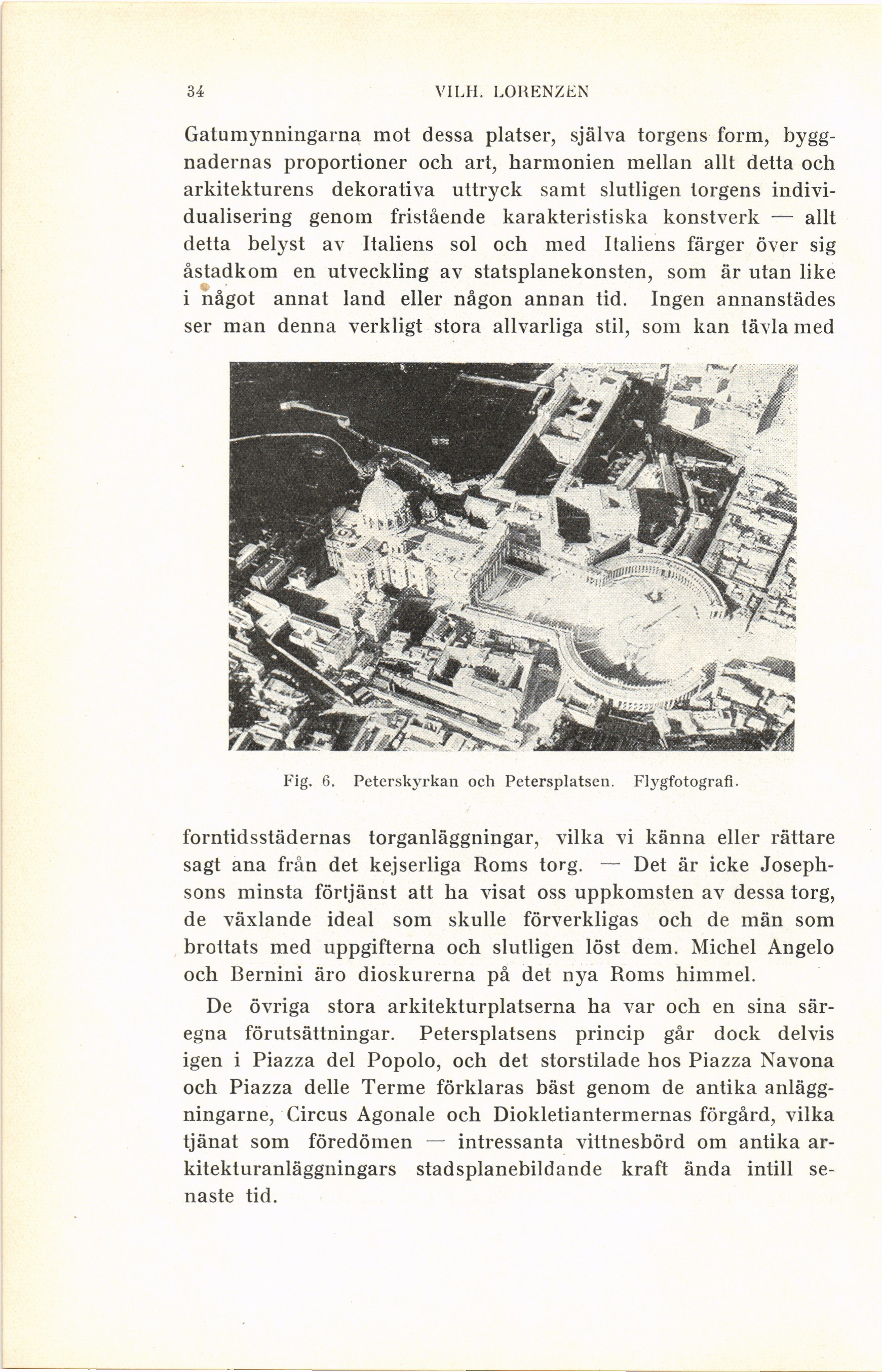 34 VILH. LORENZEN

Gatumynningarna mot dessa platser, själva torgens form, byggnadernas proportioner och art, harmonien mellan allt detta och arkitekturens dekorativa uttryck samt slutligen torgens individualisering genom fristående karakteristiska konstverk — allt detta belyst av Italiens sol och med Italiens färger över sig åstadkom en utveckling av statsplanekonsten, som är utan like i något annat land eller någon annan tid. Ingen annanstädes ser man denna verkligt stora allvarliga stil, som kan tävla med

Fig. 6. Peterskyrkan och Petersplatsen. Flygfotografi.

forntidsstädernas torganläggningar, vilka vi känna eller rättare sagt ana från det kejserliga Roms torg. — Det är icke Josephsons minsta förtjänst att ha visat oss uppkomsten av dessa torg, de växlande ideal som skulle förverkligas och de män som brottats med uppgifterna och slutligen löst dem. Michel Angelo och Bernini äro dioskurerna på det nya Roms himmel.

De övriga stora arkitekturplatserna ha var och en sina säregna förutsättningar. Petersplatsens princip går dock delvis igen i Piazza del Popolo, och det storstilade hos Piazza Navona och Piazza delle Terme förklaras bäst genom de antika anläggningarne, Circus Agonale och Diokletiantermernas förgård, vilka tjänat som föredömen — intressanta vittnesbörd om antika arkitekturanläggningars stadsplanebildande kraft ända intill senaste tid.